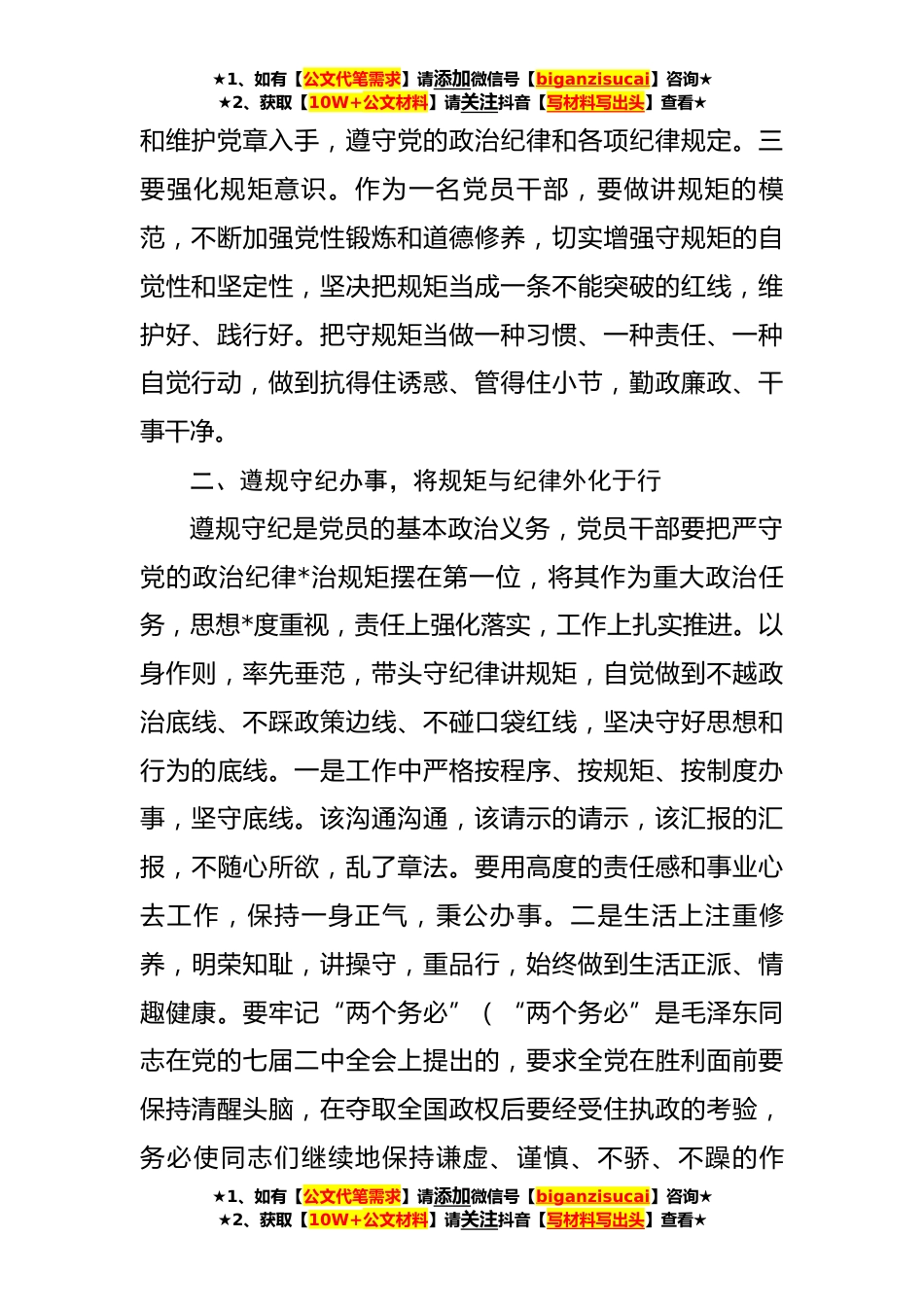 ★1、如有【公文代笔需求】请添加微信号【biganzisucai】咨询★
★2、获取【10W+公文材料】请关注抖音【写材料写出头】查看★

和维护党章入手，遵守党的政治纪律和各项纪律规定。三要强化规矩意识。作为一名党员干部，要做讲规矩的模范，不断加强党性锻炼和道德修养，切实增强守规矩的自觉性和坚定性，坚决把规矩当成一条不能突破的红线，维护好、践行好。把守规矩当做一种习惯、一种责任、一种自觉行动，做到抗得住诱惑、管得住小节，勤政廉政、干事干净。

二、遵规守纪办事，将规矩与纪律外化于行

遵规守纪是党员的基本政治义务，党员干部要把严守党的政治纪律*治规矩摆在第一位，将其作为重大政治任务，思想*度重视，责任上强化落实，工作上扎实推进。以身作则，率先垂范，带头守纪律讲规矩，自觉做到不越政治底线、不踩政策边线、不碰口袋红线，坚决守好思想和行为的底线。一是工作中严格按程序、按规矩、按制度办事，坚守底线。该沟通沟通，该请示的请示，该汇报的汇报，不随心所欲，乱了章法。要用高度的责任感和事业心去工作，保持一身正气，秉公办事。二是生活上注重修养，明荣知耻，讲操守，重品行，始终做到生活正派、情趣健康。要牢记“两个务必”（“两个务必”是毛泽东同志在党的七届二中全会上提出的，要求全党在胜利面前要保持清醒头脑，在夺取全国政权后要经受住执政的考验，务必使同志们继续地保持谦虚、谨慎、不骄、不躁的作

★1、如有【公文代笔需求】请添加微信号【biganzisucai】咨询★
★2、获取【10W+公文材料】请关注抖音【写材料写出头】查看★